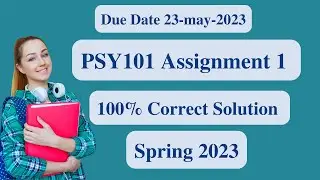 Due Date 23-may-2023

PSY101 Assignment 1

100% Correct Solution

Spring 2023